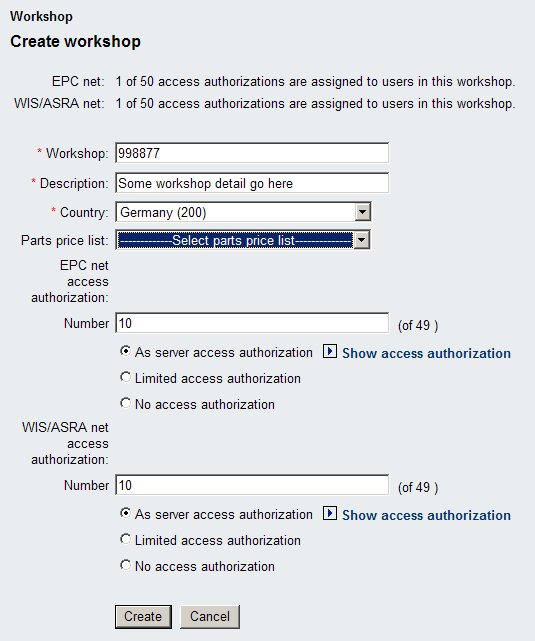 Workshop

Create workshop

EPC net: 1 of 50 access authorizations are assigned to users in this workshop.

WIS/ASRA net: 1 of 50 access authorizations are assigned to users in this workshop.

* Workshop: 998877

* Description: Some workshop detail go here

* Country: Germany (200)

Parts price list: ------------Select parts price list------------

EPC net access authorization:

Number 10 (of 49 )

As server access authorization Show access authorization

Limited access authorization

No access authorization

WIS/ASRA net access authorization:

Number 10 (of 49 )

As server access authorization Show access authorization

Limited access authorization

No access authorization

Create Cancel